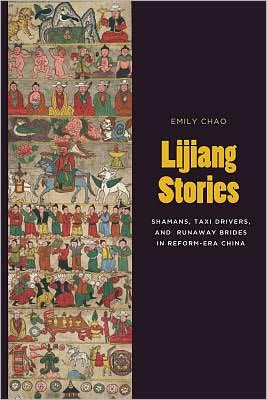 EMILY CHAO

Lijiang Stories

SHAMANS, TAXI DRIVERS, AND RUNAWAY BRIDES IN REFORM-ERA CHINA